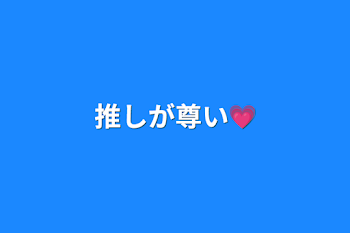 推しが尊い💗